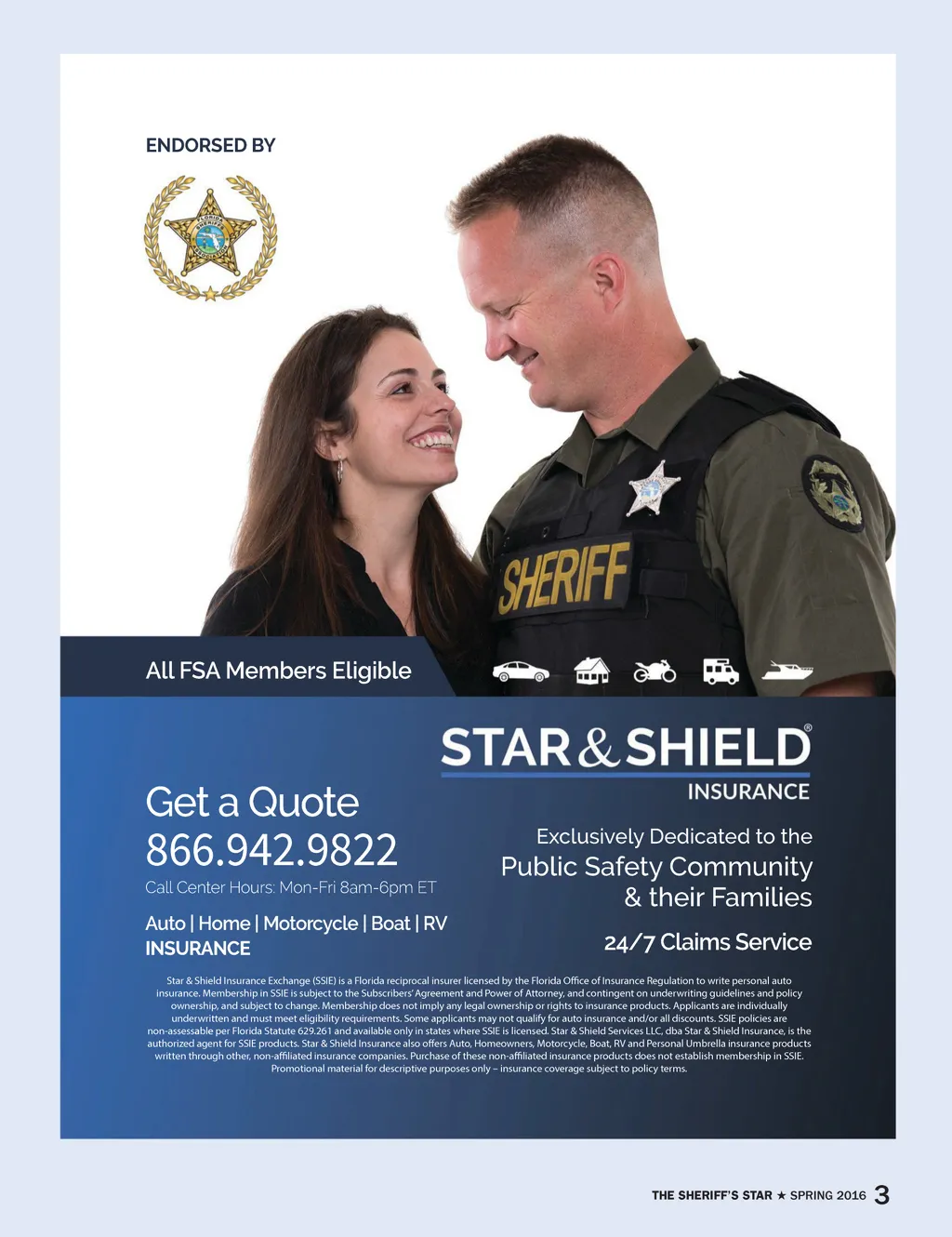 ENDORSED BY

SHERIFF

All FSA Members Eligible

STAR & SHIELD®
INSURANCE

Get a Quote
866.942.9822
Call Center Hours: Mon-Fri 8am-6pm ET

Auto | Home | Motorcycle | Boat | RV
INSURANCE

Exclusively Dedicated to the
Public Safety Community
& their Families

24/7 Claims Service

Star & Shield Insurance Exchange (SSIE) is a Florida reciprocal insurer licensed by the Florida Office of Insurance Regulation to write personal auto insurance. Membership in SSIE is subject to the Subscribers' Agreement and Power of Attorney, and contingent on underwriting guidelines and policy ownership, and subject to change. Membership does not imply any legal ownership or rights to insurance products. Applicants are individually underwritten and must meet eligibility requirements. Some applicants may not qualify for auto insurance and/or all discounts. SSIE policies are non-assessable per Florida Statute 629.261 and available only in states where SSIE is licensed. Star & Shield Services LLC, dba Star & Shield Insurance, is the authorized agent for SSIE products. Star & Shield Insurance also offers Auto, Homeowners, Motorcycle, Boat, RV and Personal Umbrella insurance products written through other, non-affiliated insurance companies. Purchase of these non-affiliated insurance products does not establish membership in SSIE. Promotional material for descriptive purposes only – insurance coverage subject to policy terms.

THE SHERIFF'S STAR ★ SPRING 2016 3